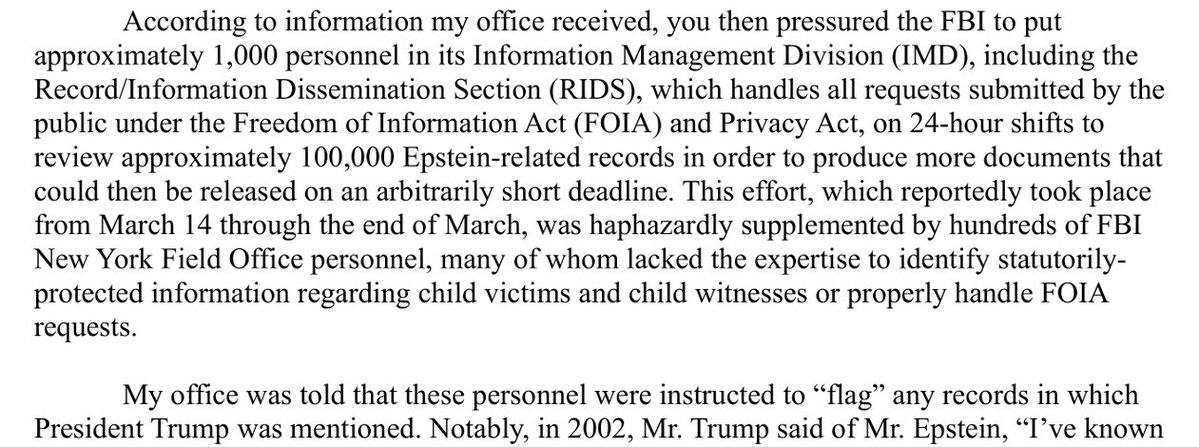 According to information my office received, you then pressured the FBI to put approximately 1,000 personnel in its Information Management Division (IMD), including the Record/Information Dissemination Section (RIDS), which handles all requests submitted by the public under the Freedom of Information Act (FOIA) and Privacy Act, on 24-hour shifts to review approximately 100,000 Epstein-related records in order to produce more documents that could then be released on an arbitrarily short deadline. This effort, which reportedly took place from March 14 through the end of March, was haphazardly supplemented by hundreds of FBI New York Field Office personnel, many of whom lacked the expertise to identify statutorily-protected information regarding child victims and child witnesses or properly handle FOIA requests.

My office was told that these personnel were instructed to "flag" any records in which President Trump was mentioned. Notably, in 2002, Mr. Trump said of Mr. Epstein, "I've known